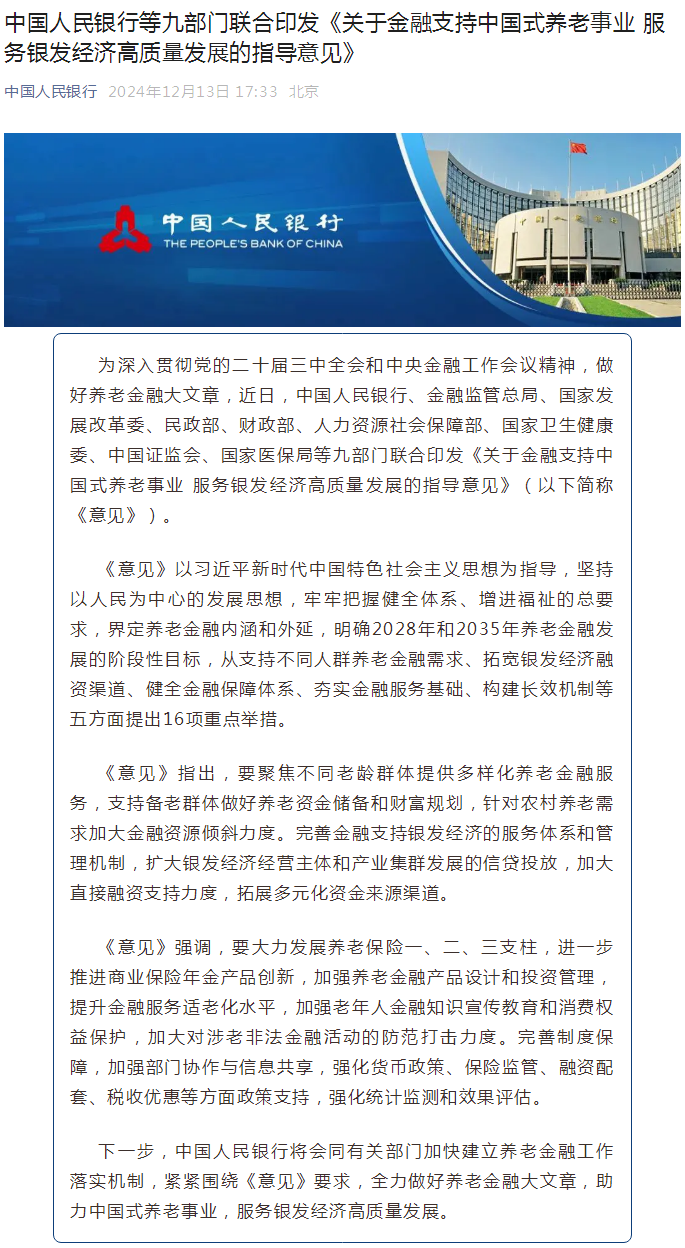 中国人民银行等九部门联合印发《关于金融支持中国式养老事业 服务银发经济高质量发展的指导意见》

中国人民银行 2024年12月13日 17:33 北京

中国人民银行
THE PEOPLE'S BANK OF CHINA

为深入贯彻党的二十届三中全会和中央金融工作会议精神，做好养老金融大文章，近日，中国人民银行、金融监管总局、国家发展改革委、民政部、财政部、人力资源社会保障部、国家卫生健康委、中国证监会、国家医保局等九部门联合印发《关于金融支持中国式养老事业 服务银发经济高质量发展的指导意见》（以下简称《意见》）。

《意见》以习近平新时代中国特色社会主义思想为指导，坚持以人民为中心的发展思想，牢牢把握健全体系、增进福祉的总要求，界定养老金融内涵和外延，明确2028年和2035年养老金融发展的阶段性目标，从支持不同人群养老金融需求、拓宽银发经济融资渠道、健全金融保障体系、夯实金融服务基础、构建长效机制等五方面提出16项重点举措。

《意见》指出，要聚焦不同老龄群体提供多样化养老金融服务，支持备老群体做好养老资金储备和财富规划，针对农村养老需求加大金融资源倾斜力度。完善金融支持银发经济的服务体系和管理机制，扩大银发经济经营主体和产业集群发展的信贷投放，加大直接融资支持力度，拓展多元化资金来源渠道。

《意见》强调，要大力发展养老保险一、二、三支柱，进一步推进商业保险年金产品创新，加强养老金融产品设计和投资管理，提升金融服务适老化水平，加强老年人金融知识宣传教育和消费权益保护，加大对涉老非法金融活动的防范打击力度。完善制度保障，加强部门协作与信息共享，强化货币政策、保险监管、融资配套、税收优惠等方面政策支持，强化统计监测和效果评估。

下一步，中国人民银行将会同有关部门加快建立养老金融工作落实机制，紧紧围绕《意见》要求，全力做好养老金融大文章，助力中国式养老事业，服务银发经济高质量发展。